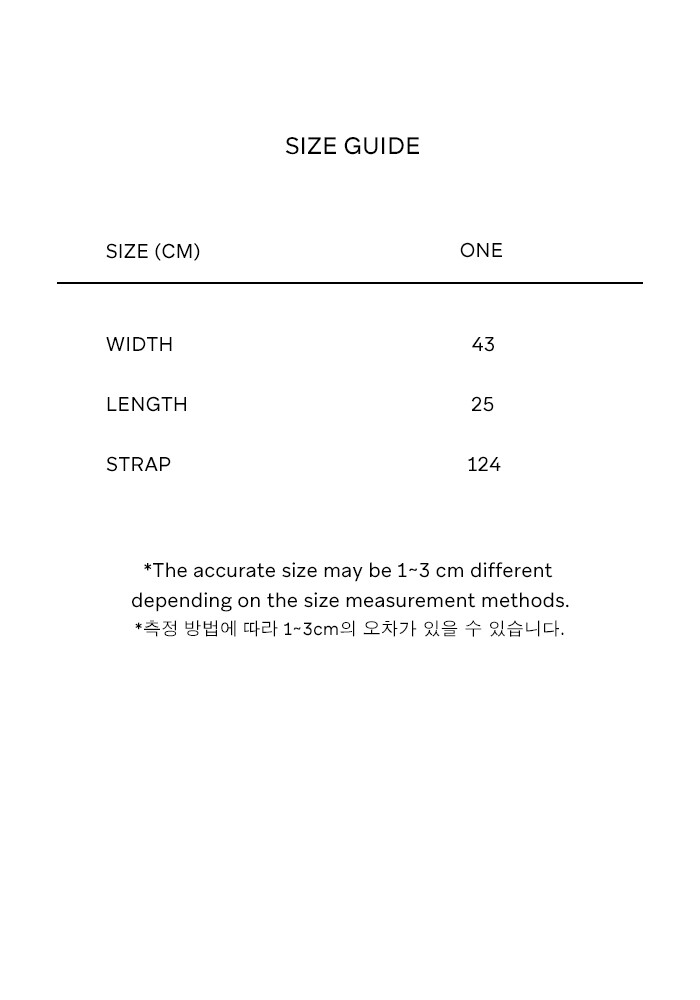 SIZE GUIDE

| SIZE (CM) | ONE |
|---|---|
| WIDTH | 43 |
| LENGTH | 25 |
| STRAP | 124 |

*The accurate size may be 1~3 cm different depending on the size measurement methods.
*측정 방법에 따라 1~3cm의 오차가 있을 수 있습니다.